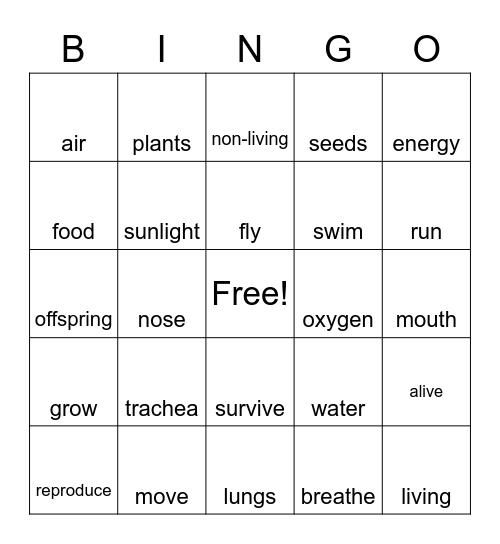 | B | I | N | G | O |
|---|---|---|---|---|
| air | plants | non-living | seeds | energy |
| food | sunlight | fly | swim | run |
| offspring | nose | Free! | oxygen | mouth |
| grow | trachea | survive | water | alive |
| reproduce | move | lungs | breathe | living |